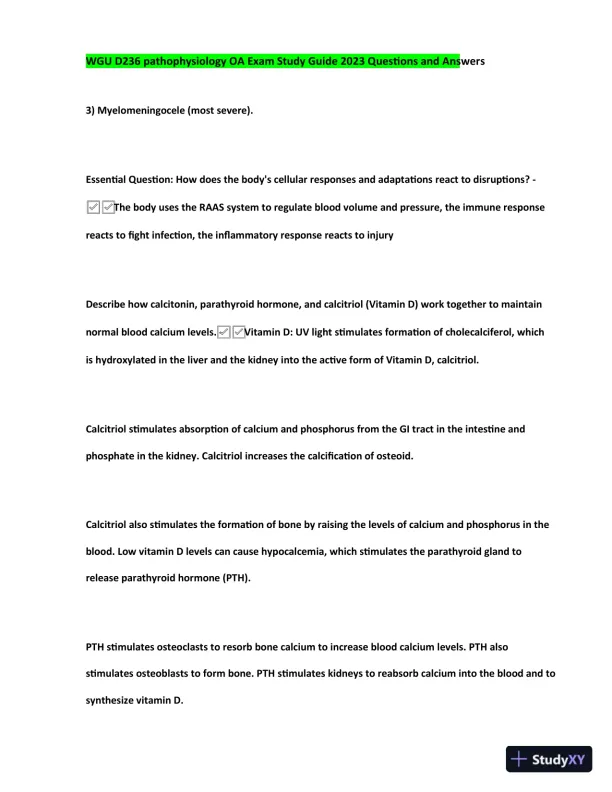 WGU D236 pathophysiology OA Exam Study Guide 2023 Questions and Answers

3) Myelomeningocele (most severe).

Essential Question: How does the body's cellular responses and adaptations react to disruptions? - ✓✓The body uses the RAAS system to regulate blood volume and pressure, the immune response reacts to fight infection, the inflammatory response reacts to injury

Describe how calcitonin, parathyroid hormone, and calcitriol (Vitamin D) work together to maintain normal blood calcium levels.✓✓Vitamin D: UV light stimulates formation of cholecalciferol, which is hydroxylated in the liver and the kidney into the active form of Vitamin D, calcitriol.

Calcitriol stimulates absorption of calcium and phosphorus from the GI tract in the intestine and phosphate in the kidney. Calcitriol increases the calcification of osteoid.

Calcitriol also stimulates the formation of bone by raising the levels of calcium and phosphorus in the blood. Low vitamin D levels can cause hypocalcemia, which stimulates the parathyroid gland to release parathyroid hormone (PTH).

PTH stimulates osteoclasts to resorb bone calcium to increase blood calcium levels. PTH also stimulates osteoblasts to form bone. PTH stimulates kidneys to reabsorb calcium into the blood and to synthesize vitamin D.

StudyXY